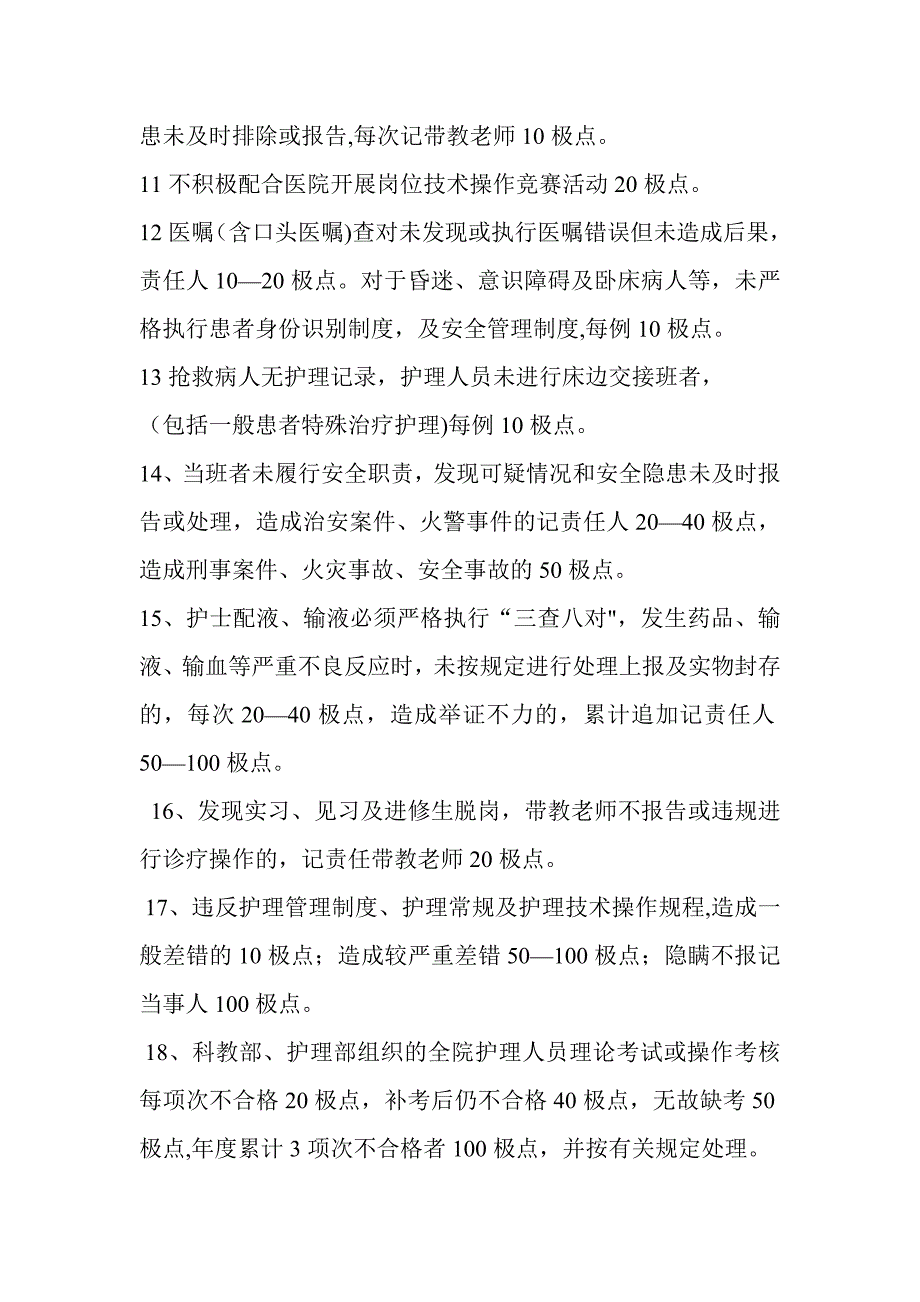 患未及时排除或报告,每次记带教老师 10 极点。

11 不积极配合医院开展岗位技术操作竞赛活动 20 极点。

12 医嘱（含口头医嘱)查对未发现或执行医嘱错误但未造成后果，责任人 10—20 极点。对于昏迷、意识障碍及卧床病人等，未严格执行患者身份识别制度，及安全管理制度,每例 10 极点。

13 抢救病人无护理记录，护理人员未进行床边交接班者，（包括一般患者特殊治疗护理)每例 10 极点。

14、当班者未履行安全职责，发现可疑情况和安全隐患未及时报告或处理，造成治安案件、火警事件的记责任人 20—40 极点，造成刑事案件、火灾事故、安全事故的 50 极点。

15、护士配液、输液必须严格执行“三查八对"，发生药品、输液、输血等严重不良反应时，未按规定进行处理上报及实物封存的，每次 20—40 极点，造成举证不力的，累计追加记责任人 50—100 极点。

16、发现实习、见习及进修生脱岗，带教老师不报告或违规进行诊疗操作的，记责任带教老师 20 极点。

17、违反护理管理制度、护理常规及护理技术操作规程,造成一般差错的 10 极点；造成较严重差错 50—100 极点；隐瞒不报记当事人 100 极点。

18、科教部、护理部组织的全院护理人员理论考试或操作考核每项次不合格 20 极点，补考后仍不合格 40 极点，无故缺考 50 极点,年度累计 3 项次不合格者 100 极点，并按有关规定处理。